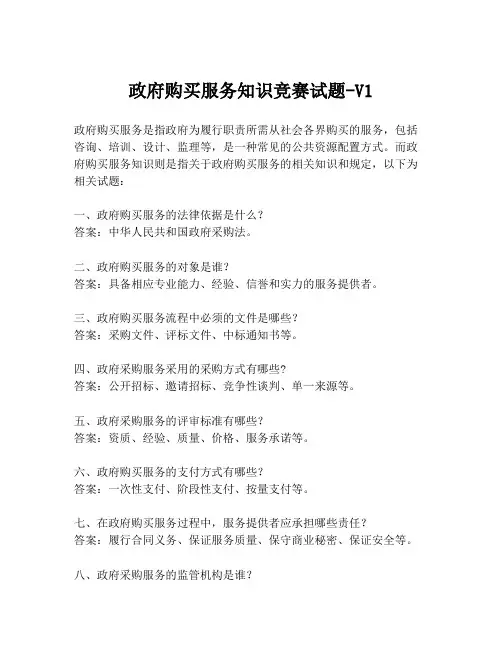 政府购买服务知识竞赛试题-V1

政府购买服务是指政府为履行职责所需从社会各界购买的服务，包括咨询、培训、设计、监理等，是一种常见的公共资源配置方式。而政府购买服务知识则是指关于政府购买服务的相关知识和规定，以下为相关试题：

一、政府购买服务的法律依据是什么？
答案：中华人民共和国政府采购法。

二、政府购买服务的对象是谁？
答案：具备相应专业能力、经验、信誉和实力的服务提供者。

三、政府购买服务流程中必须的文件是哪些？
答案：采购文件、评标文件、中标通知书等。

四、政府采购服务采用的采购方式有哪些？
答案：公开招标、邀请招标、竞争性谈判、单一来源等。

五、政府采购服务的评审标准有哪些？
答案：资质、经验、质量、价格、服务承诺等。

六、政府购买服务的支付方式有哪些？
答案：一次性支付、阶段性支付、按量支付等。

七、在政府购买服务过程中，服务提供者应承担哪些责任？
答案：履行合同义务、保证服务质量、保守商业秘密、保证安全等。

八、政府采购服务的监管机构是谁？